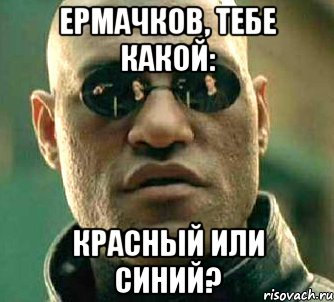 ЕРМАЧКОВ, ТЕБЕ КАКОЙ:

КРАСНЫЙ ИЛИ СИНИЙ?

risovach.ru